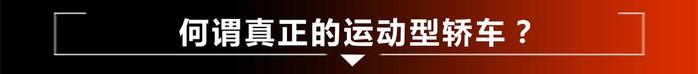 何谓真正的运动型轿车？